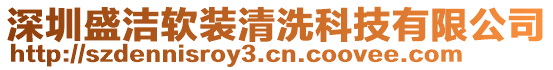 深圳盛洁软装清洗科技有限公司
http://szdennisroy3.cn.coovee.com